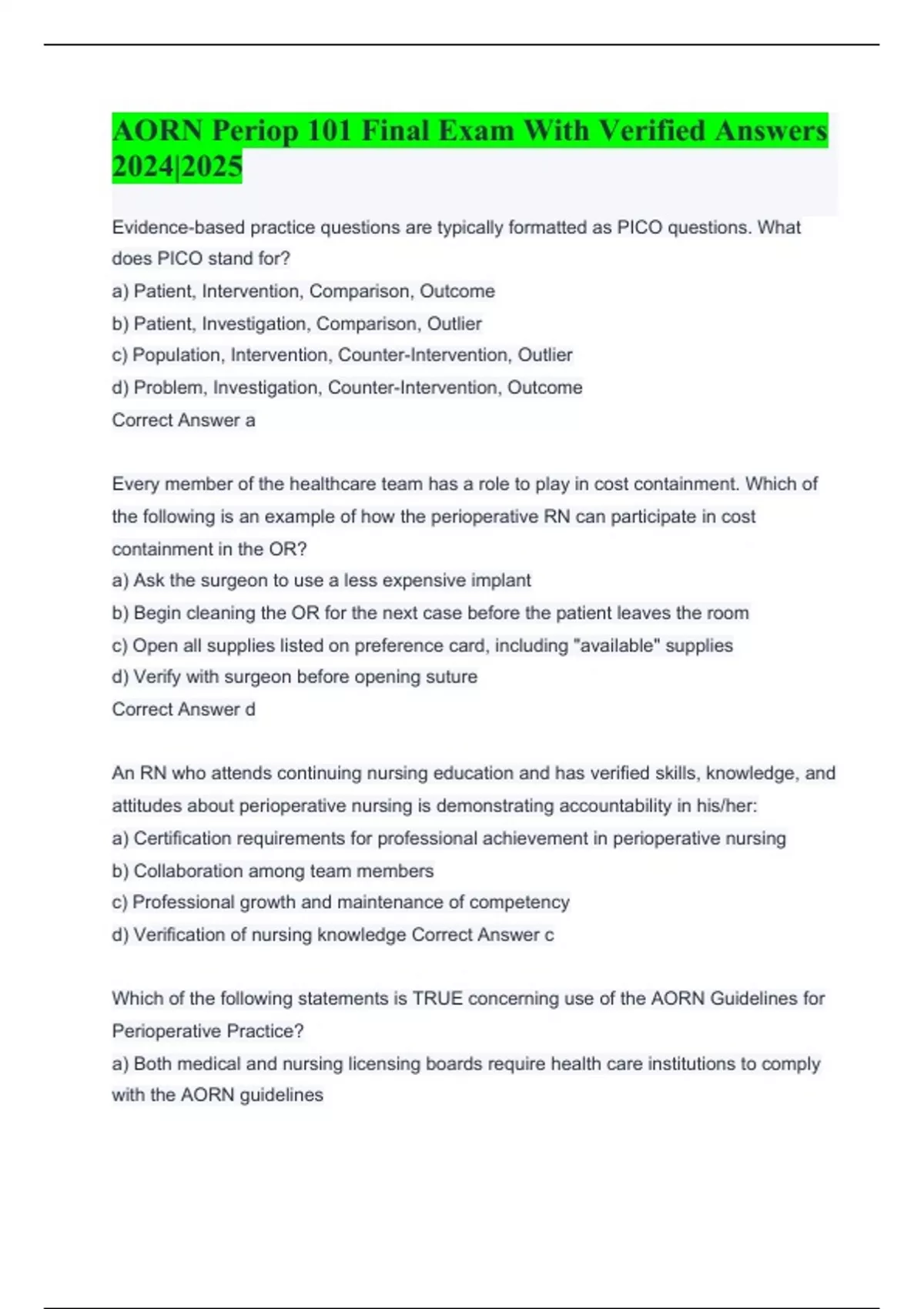 AORN Periop 101 Final Exam With Verified Answers 2024|2025

Evidence-based practice questions are typically formatted as PICO questions. What does PICO stand for?
a) Patient, Intervention, Comparison, Outcome
b) Patient, Investigation, Comparison, Outlier
c) Population, Intervention, Counter-Intervention, Outlier
d) Problem, Investigation, Counter-Intervention, Outcome
Correct Answer a

Every member of the healthcare team has a role to play in cost containment. Which of the following is an example of how the perioperative RN can participate in cost containment in the OR?
a) Ask the surgeon to use a less expensive implant
b) Begin cleaning the OR for the next case before the patient leaves the room
c) Open all supplies listed on preference card, including "available" supplies
d) Verify with surgeon before opening suture
Correct Answer d

An RN who attends continuing nursing education and has verified skills, knowledge, and attitudes about perioperative nursing is demonstrating accountability in his/her:
a) Certification requirements for professional achievement in perioperative nursing
b) Collaboration among team members
c) Professional growth and maintenance of competency
d) Verification of nursing knowledge Correct Answer c

Which of the following statements is TRUE concerning use of the AORN Guidelines for Perioperative Practice?
a) Both medical and nursing licensing boards require health care institutions to comply with the AORN guidelines